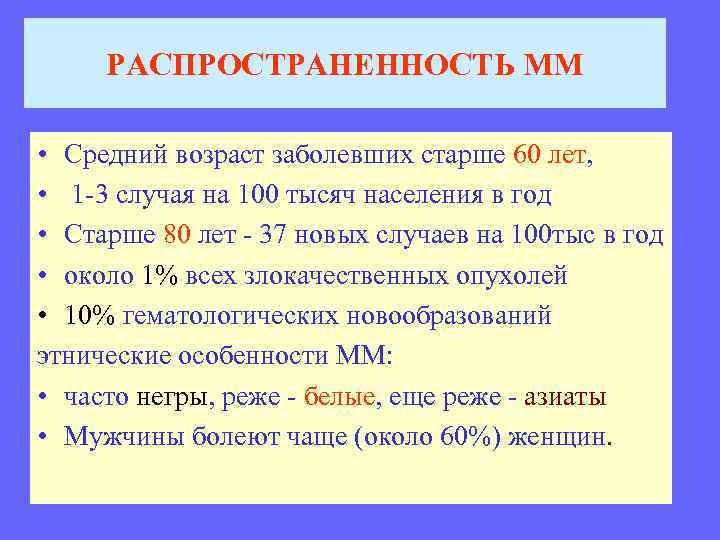 РАСПРОСТРАНЕННОСТЬ ММ

• Средний возраст заболевших старше 60 лет,
• 1-3 случая на 100 тысяч населения в год
• Старше 80 лет - 37 новых случаев на 100тыс в год
• около 1% всех злокачественных опухолей
• 10% гематологических новообразований

этнические особенности ММ:
• часто негры, реже - белые, еще реже - азиаты
• Мужчины болеют чаще (около 60%) женщин.